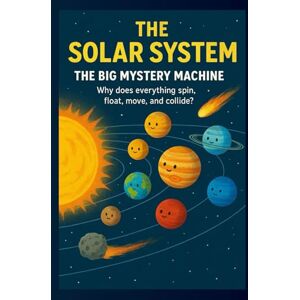 THE SOLAR SYSTEM

THE BIG MYSTERY MACHINE

Why does everything spin, float, move, and collide?